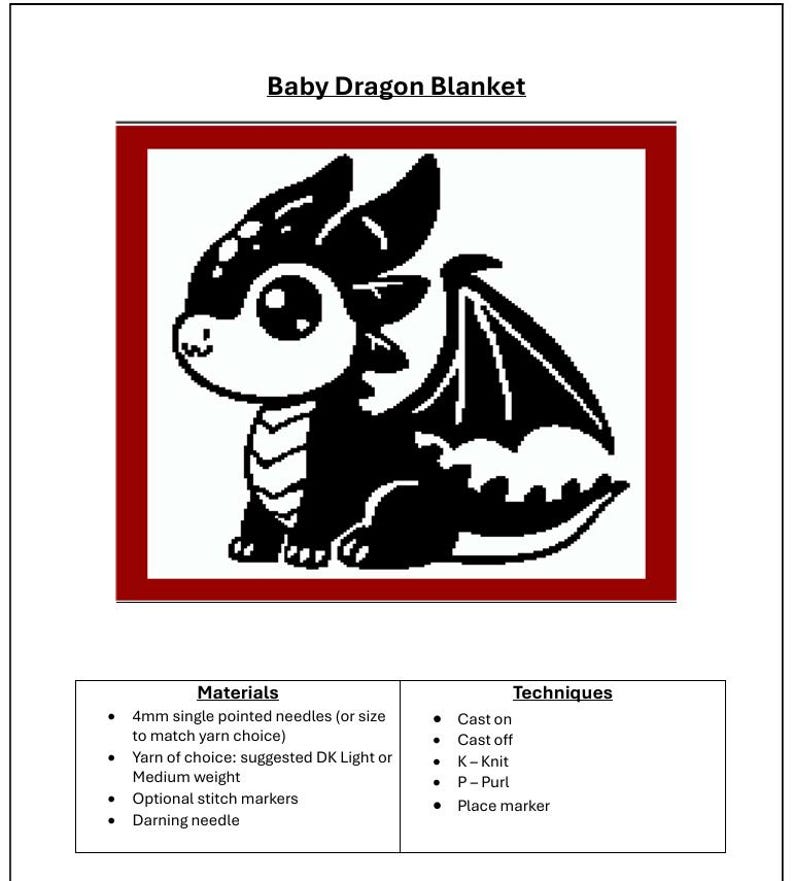 Baby Dragon Blanket

| Materials | Techniques |
|---|---|
| • 4mm single pointed needles (or size to match yarn choice)<br>• Yarn of choice: suggested DK Light or Medium weight<br>• Optional stitch markers<br>• Darning needle | • Cast on<br>• Cast off<br>• K – Knit<br>• P – Purl<br>• Place marker |